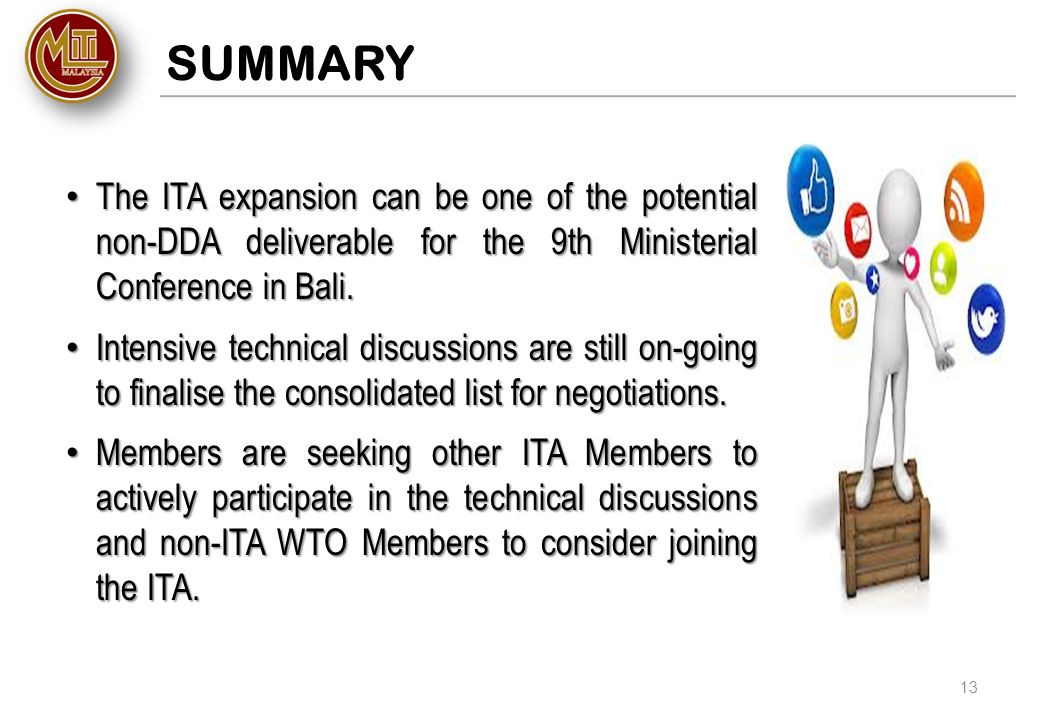 MITI MALAYSIA

SUMMARY

• The ITA expansion can be one of the potential non-DDA deliverable for the 9th Ministerial Conference in Bali.

• Intensive technical discussions are still on-going to finalise the consolidated list for negotiations.

• Members are seeking other ITA Members to actively participate in the technical discussions and non-ITA WTO Members to consider joining the ITA.

13